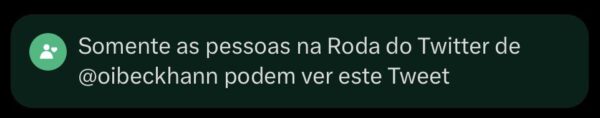 Somente as pessoas na Roda do Twitter de @oibeckhann podem ver este Tweet